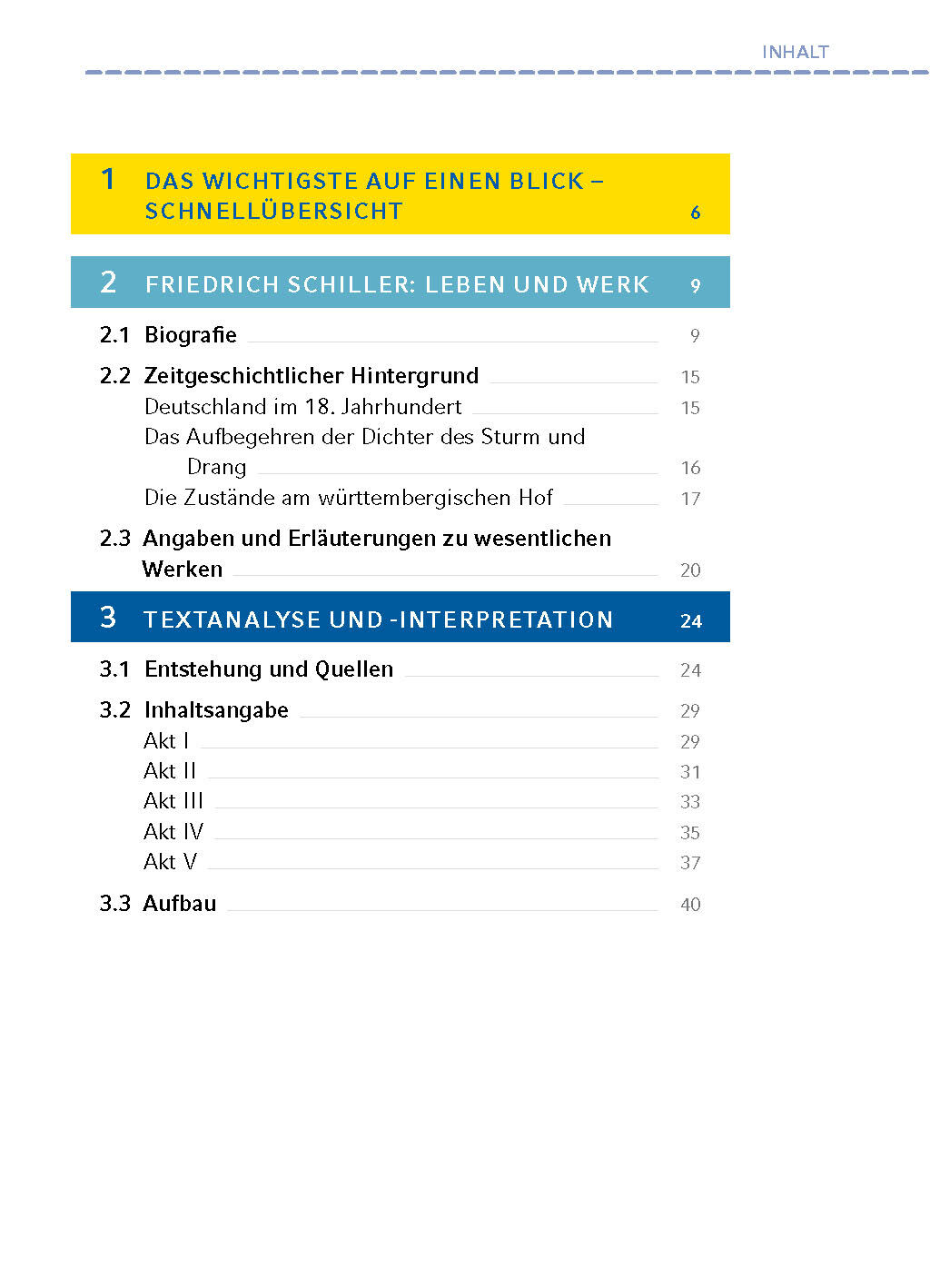 INHALT

1 DAS WICHTIGSTE AUF EINEN BLICK – SCHNELLÜBERSICHT 6

2 FRIEDRICH SCHILLER: LEBEN UND WERK 9

2.1 Biografie 9

2.2 Zeitgeschichtlicher Hintergrund 15
Deutschland im 18. Jahrhundert 15
Das Aufbegehren der Dichter des Sturm und Drang 16
Die Zustände am württembergischen Hof 17

2.3 Angaben und Erläuterungen zu wesentlichen Werken 20

3 TEXTANALYSE UND -INTERPRETATION 24

3.1 Entstehung und Quellen 24

3.2 Inhaltsangabe 29
Akt I 29
Akt II 31
Akt III 33
Akt IV 35
Akt V 37

3.3 Aufbau 40